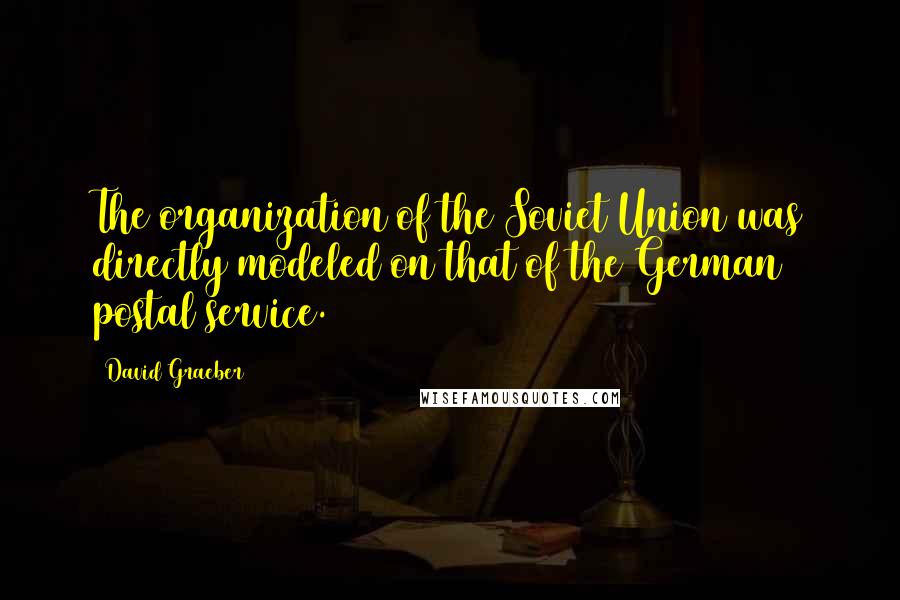 The organization of the Soviet Union was directly modeled on that of the German postal service.

David Graeber

WISEFAMOUSQUOTES.COM